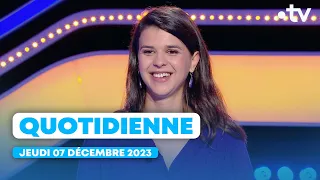 .tv

QUOTIDIENNE

JEUDI 07 DÉCEMBRE 2023